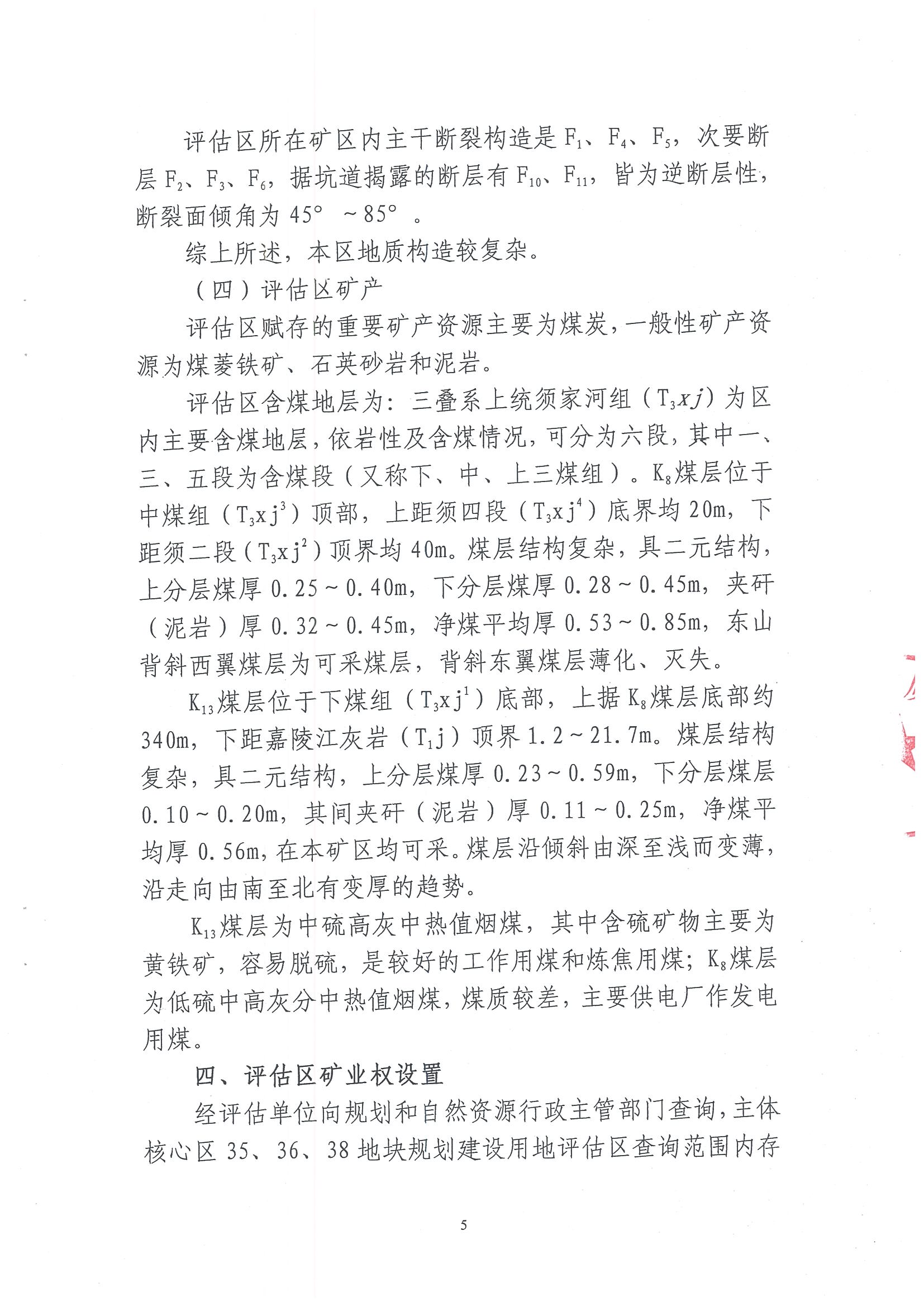 评估区所在矿区内主干断裂构造是 $F_1$、$F_4$、$F_5$，次要断层 $F_2$、$F_3$、$F_6$，据坑道揭露的断层有 $F_{10}$、$F_{11}$，皆为逆断层性，断裂面倾角为 45° ～85° 。

综上所述，本区地质构造较复杂。

（四）评估区矿产

评估区赋存的重要矿产资源主要为煤炭，一般性矿产资源为煤菱铁矿、石英砂岩和泥岩。

评估区含煤地层为：三叠系上统须家河组（$T_3xj$）为区内主要含煤地层，依岩性及含煤情况，可分为六段，其中一、三、五段为含煤段（又称下、中、上三煤组）。$K_8$煤层位于中煤组（$T_3xj^3$）顶部，上距须四段（$T_3xj^4$）底界均 20m，下距须二段（$T_3xj^2$）顶界均 40m。煤层结构复杂，具二元结构，上分层煤厚 0.25～0.40m，下分层煤厚 0.28～0.45m，夹矸（泥岩）厚 0.32～0.45m，净煤平均厚 0.53～0.85m，东山背斜西翼煤层为可采煤层，背斜东翼煤层薄化、灭失。

$K_{13}$煤层位于下煤组（$T_3xj^1$）底部，上据 $K_8$煤层底部约 340m，下距嘉陵江灰岩（$T_1j$）顶界 1.2～21.7m。煤层结构复杂，具二元结构，上分层煤厚 0.23～0.59m，下分层煤层 0.10～0.20m，其间夹矸（泥岩）厚 0.11～0.25m，净煤平均厚 0.56m，在本矿区均可采。煤层沿倾斜由深至浅而变薄，沿走向由南至北有变厚的趋势。

$K_{13}$煤层为中硫高灰中热值烟煤，其中含硫矿物主要为黄铁矿，容易脱硫，是较好的工作用煤和炼焦用煤；$K_8$煤层为低硫中高灰分中热值烟煤，煤质较差，主要供电厂作发电用煤。

四、评估区矿业权设置

经评估单位向规划和自然资源行政主管部门查询，主体核心区 35、36、38 地块规划建设用地评估区查询范围内存

5